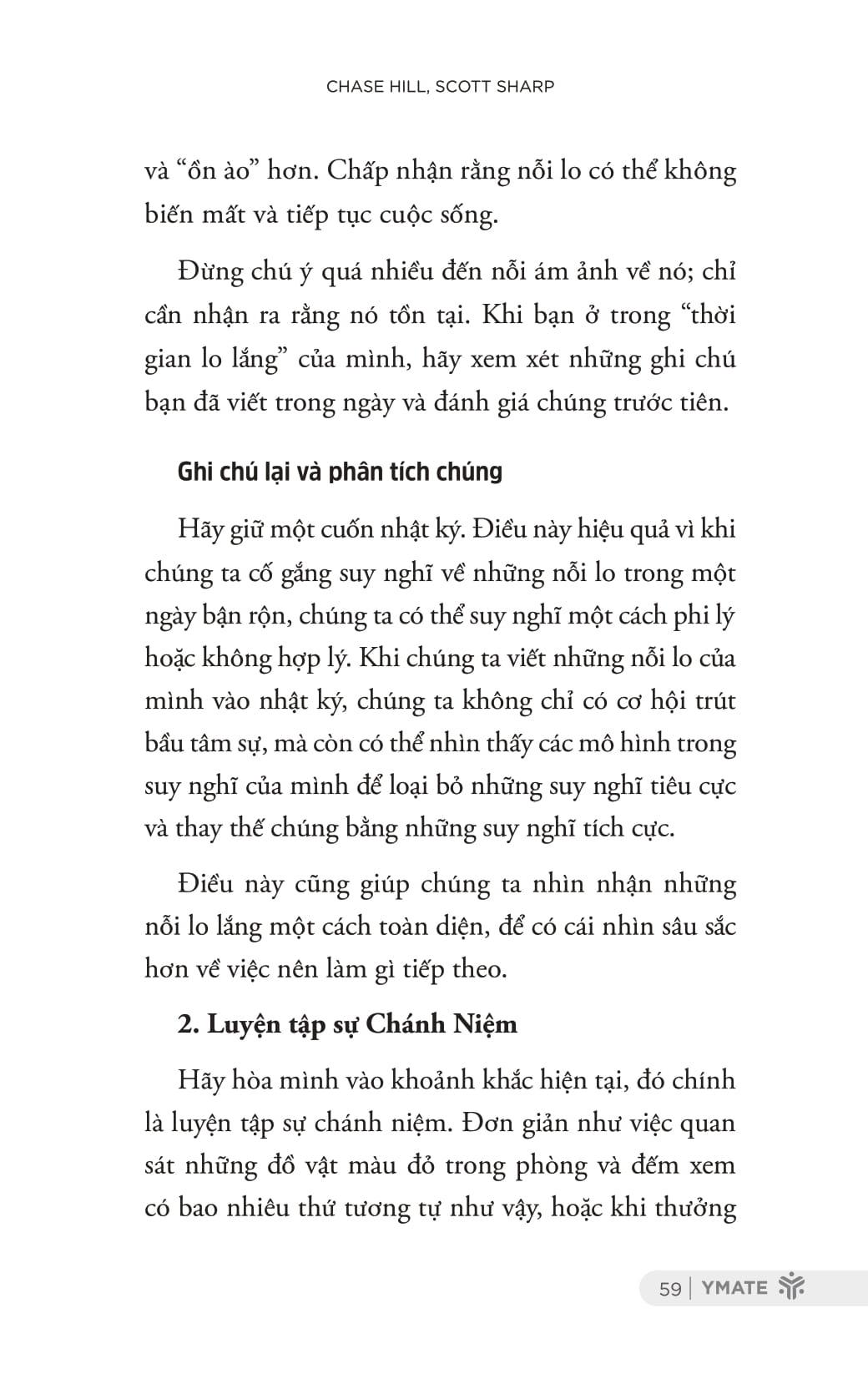 CHASE HILL, SCOTT SHARP

và “ồn ào” hơn. Chấp nhận rằng nỗi lo có thể không biến mất và tiếp tục cuộc sống.

Đừng chú ý quá nhiều đến nỗi ám ảnh về nó; chỉ cần nhận ra rằng nó tồn tại. Khi bạn ở trong “thời gian lo lắng” của mình, hãy xem xét những ghi chú bạn đã viết trong ngày và đánh giá chúng trước tiên.

Ghi chú lại và phân tích chúng

Hãy giữ một cuốn nhật ký. Điều này hiệu quả vì khi chúng ta cố gắng suy nghĩ về những nỗi lo trong một ngày bận rộn, chúng ta có thể suy nghĩ một cách phi lý hoặc không hợp lý. Khi chúng ta viết những nỗi lo của mình vào nhật ký, chúng ta không chỉ có cơ hội trút bầu tâm sự, mà còn có thể nhìn thấy các mô hình trong suy nghĩ của mình để loại bỏ những suy nghĩ tiêu cực và thay thế chúng bằng những suy nghĩ tích cực.

Điều này cũng giúp chúng ta nhìn nhận những nỗi lo lắng một cách toàn diện, để có cái nhìn sâu sắc hơn về việc nên làm gì tiếp theo.

2. Luyện tập sự Chánh Niệm

Hãy hòa mình vào khoảnh khắc hiện tại, đó chính là luyện tập sự chánh niệm. Đơn giản như việc quan sát những đồ vật màu đỏ trong phòng và đếm xem có bao nhiêu thứ tương tự như vậy, hoặc khi thưởng

59 | YMATE